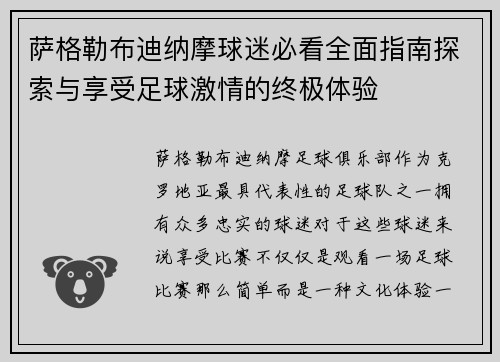 萨格勒布迪纳摩球迷必看全面指南探索与享受足球激情的终极体验

萨格勒布迪纳摩足球俱乐部作为克罗地亚最具代表性的足球队之一拥有众多忠实的球迷对于这些球迷来说享受比赛不仅仅是观看一场足球比赛那么简单而是一种文化体验一